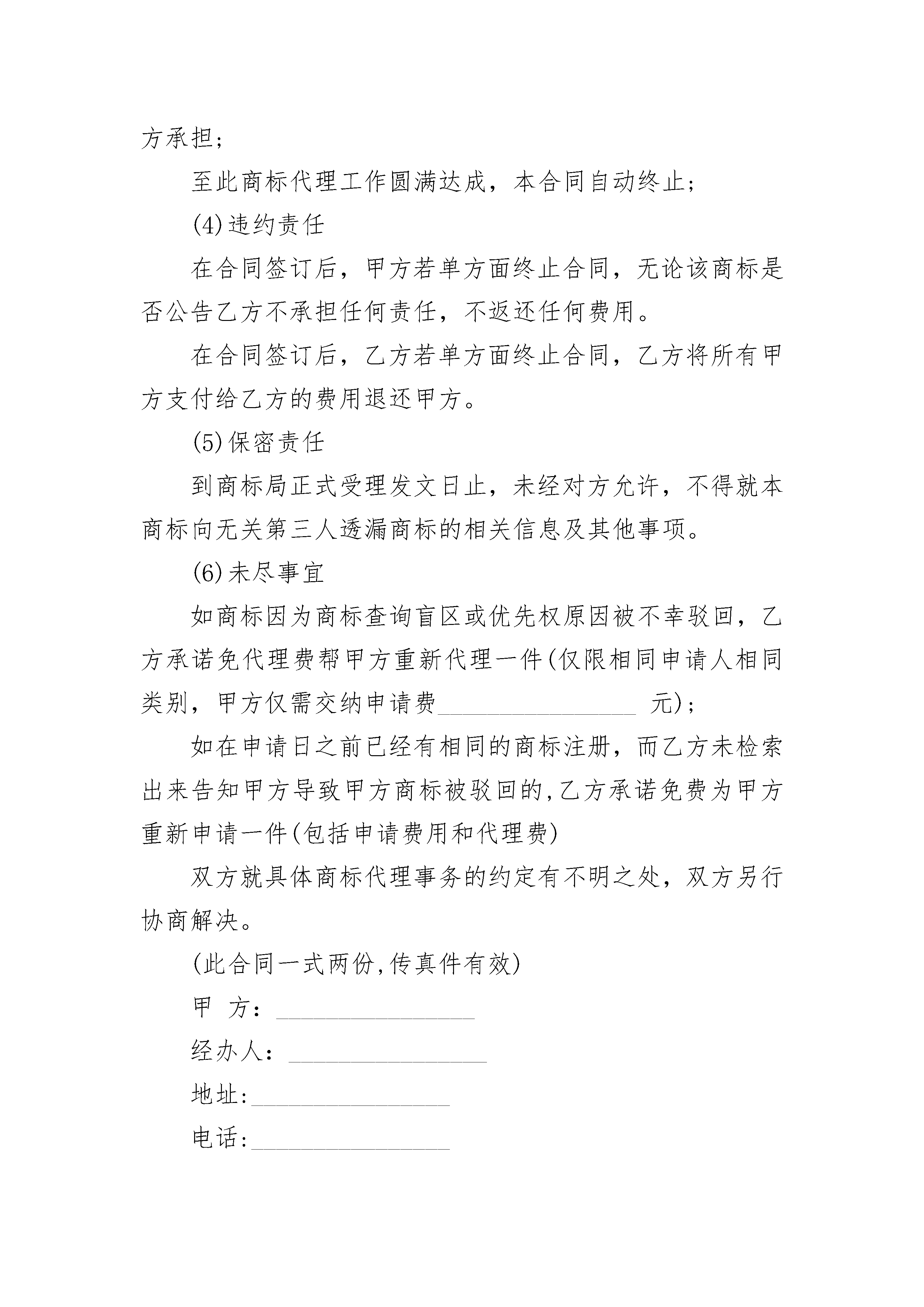 方承担;

至此商标代理工作圆满达成，本合同自动终止;

(4)违约责任

在合同签订后，甲方若单方面终止合同，无论该商标是否公告乙方不承担任何责任，不返还任何费用。

在合同签订后，乙方若单方面终止合同，乙方将所有甲方支付给乙方的费用退还甲方。

(5)保密责任

到商标局正式受理发文日止，未经对方允许，不得就本商标向无关第三人透漏商标的相关信息及其他事项。

(6)未尽事宜

如商标因为商标查询盲区或优先权原因被不幸驳回，乙方承诺免代理费帮甲方重新代理一件(仅限相同申请人相同类别，甲方仅需交纳申请费________________ 元);

如在申请日之前已经有相同的商标注册，而乙方未检索出来告知甲方导致甲方商标被驳回的,乙方承诺免费为甲方重新申请一件(包括申请费用和代理费)

双方就具体商标代理事务的约定有不明之处，双方另行协商解决。

(此合同一式两份,传真件有效)

甲 方：________________

经办人：________________

地址:________________

电话:________________